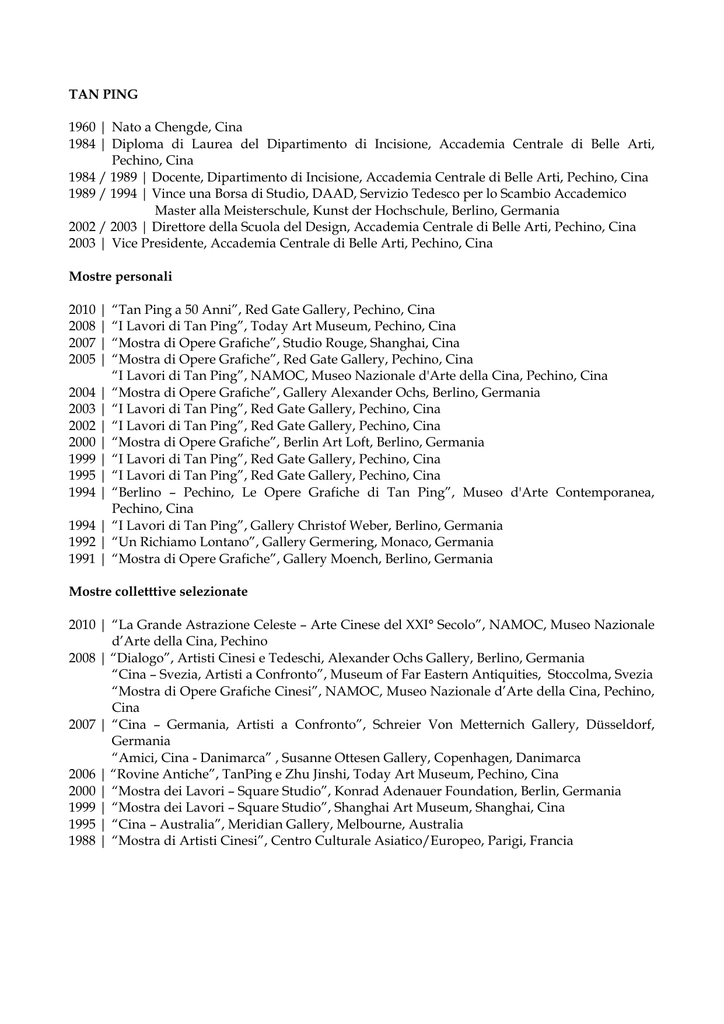 TAN PING

1960 | Nato a Chengde, Cina
1984 | Diploma di Laurea del Dipartimento di Incisione, Accademia Centrale di Belle Arti, Pechino, Cina
1984 / 1989 | Docente, Dipartimento di Incisione, Accademia Centrale di Belle Arti, Pechino, Cina
1989 / 1994 | Vince una Borsa di Studio, DAAD, Servizio Tedesco per lo Scambio Accademico
Master alla Meisterschule, Kunst der Hochschule, Berlino, Germania
2002 / 2003 | Direttore della Scuola del Design, Accademia Centrale di Belle Arti, Pechino, Cina
2003 | Vice Presidente, Accademia Centrale di Belle Arti, Pechino, Cina

Mostre personali

2010 | "Tan Ping a 50 Anni", Red Gate Gallery, Pechino, Cina
2008 | "I Lavori di Tan Ping", Today Art Museum, Pechino, Cina
2007 | "Mostra di Opere Grafiche", Studio Rouge, Shanghai, Cina
2005 | "Mostra di Opere Grafiche", Red Gate Gallery, Pechino, Cina
"I Lavori di Tan Ping", NAMOC, Museo Nazionale d'Arte della Cina, Pechino, Cina
2004 | "Mostra di Opere Grafiche", Gallery Alexander Ochs, Berlino, Germania
2003 | "I Lavori di Tan Ping", Red Gate Gallery, Pechino, Cina
2002 | "I Lavori di Tan Ping", Red Gate Gallery, Pechino, Cina
2000 | "Mostra di Opere Grafiche", Berlin Art Loft, Berlino, Germania
1999 | "I Lavori di Tan Ping", Red Gate Gallery, Pechino, Cina
1995 | "I Lavori di Tan Ping", Red Gate Gallery, Pechino, Cina
1994 | "Berlino – Pechino, Le Opere Grafiche di Tan Ping", Museo d'Arte Contemporanea, Pechino, Cina
1994 | "I Lavori di Tan Ping", Gallery Christof Weber, Berlino, Germania
1992 | "Un Richiamo Lontano", Gallery Germering, Monaco, Germania
1991 | "Mostra di Opere Grafiche", Gallery Moench, Berlino, Germania

Mostre colletttive selezionate

2010 | "La Grande Astrazione Celeste – Arte Cinese del XXI° Secolo", NAMOC, Museo Nazionale d'Arte della Cina, Pechino
2008 | "Dialogo", Artisti Cinesi e Tedeschi, Alexander Ochs Gallery, Berlino, Germania
"Cina – Svezia, Artisti a Confronto", Museum of Far Eastern Antiquities, Stoccolma, Svezia
"Mostra di Opere Grafiche Cinesi", NAMOC, Museo Nazionale d'Arte della Cina, Pechino, Cina
2007 | "Cina – Germania, Artisti a Confronto", Schreier Von Metternich Gallery, Düsseldorf, Germania
"Amici, Cina - Danimarca" , Susanne Ottesen Gallery, Copenhagen, Danimarca
2006 | "Rovine Antiche", TanPing e Zhu Jinshi, Today Art Museum, Pechino, Cina
2000 | "Mostra dei Lavori – Square Studio", Konrad Adenauer Foundation, Berlin, Germania
1999 | "Mostra dei Lavori – Square Studio", Shanghai Art Museum, Shanghai, Cina
1995 | "Cina – Australia", Meridian Gallery, Melbourne, Australia
1988 | "Mostra di Artisti Cinesi", Centro Culturale Asiatico/Europeo, Parigi, Francia